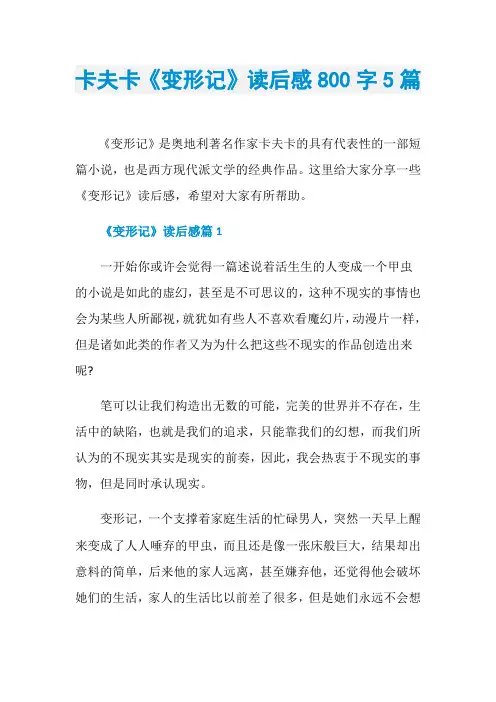 卡夫卡《变形记》读后感800字5篇

《变形记》是奥地利著名作家卡夫卡的具有代表性的一部短篇小说，也是西方现代派文学的经典作品。这里给大家分享一些《变形记》读后感，希望对大家有所帮助。

《变形记》读后感篇1

一开始你或许会觉得一篇述说着活生生的人变成一个甲虫的小说是如此的虚幻，甚至是不可思议的，这种不现实的事情也会为某些人所鄙视，就犹如有些人不喜欢看魔幻片，动漫片一样，但是诸如此类的作者又为为什么把这些不现实的作品创造出来呢?

笔可以让我们构造出无数的可能，完美的世界并不存在，生活中的缺陷，也就是我们的追求，只能靠我们的幻想，而我们所认为的不现实其实是现实的前奏，因此，我会热衷于不现实的事物，但是同时承认现实。

变形记，一个支撑着家庭生活的忙碌男人，突然一天早上醒来变成了人人唾弃的甲虫，而且还是像一张床般巨大，结果却出意料的简单，后来他的家人远离，甚至嫌弃他，还觉得他会破坏她们的生活，家人的生活比以前差了很多，但是她们永远不会想